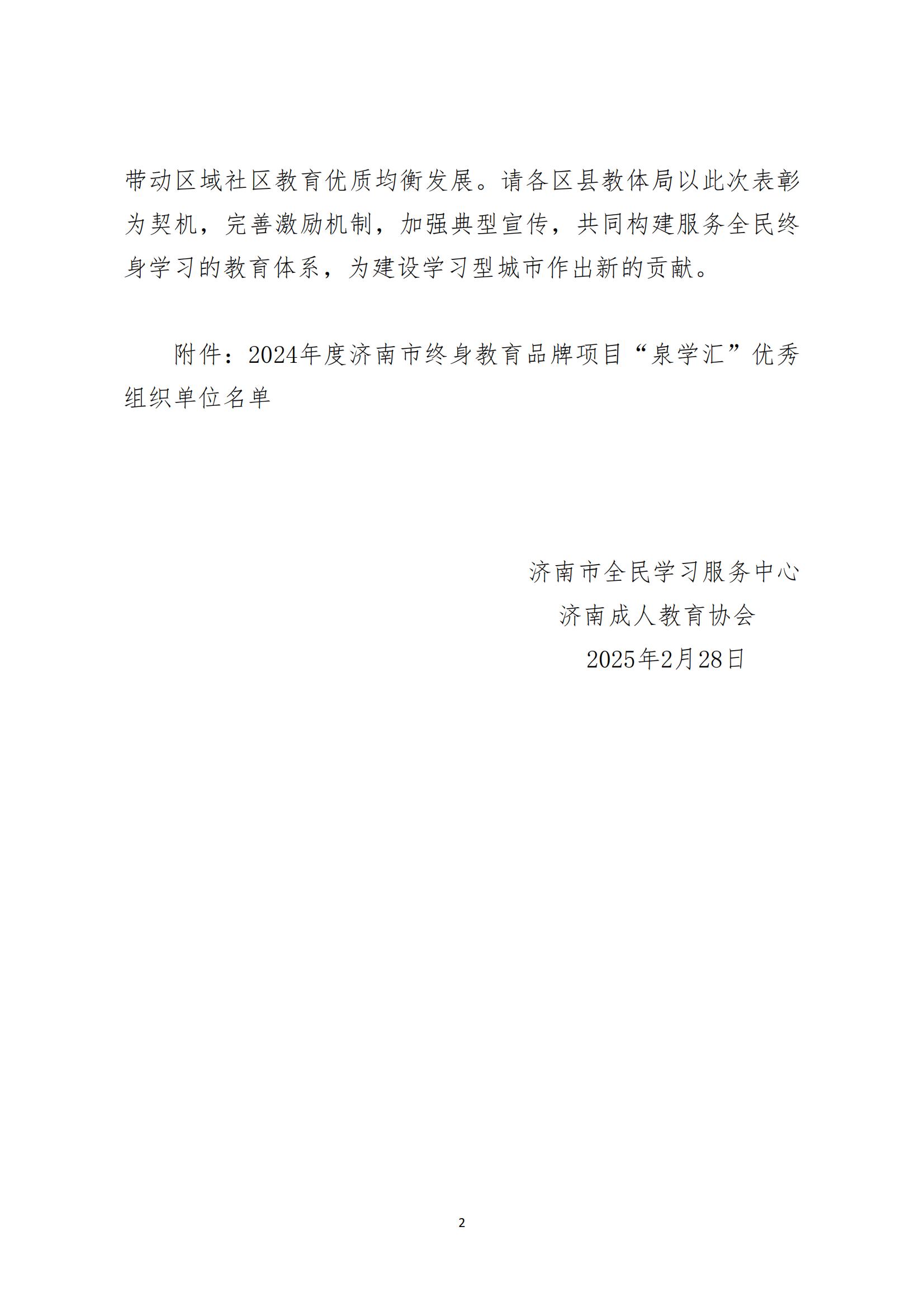 带动区域社区教育优质均衡发展。请各区县教体局以此次表彰为契机，完善激励机制，加强典型宣传，共同构建服务全民终身学习的教育体系，为建设学习型城市作出新的贡献。

附件：2024年度济南市终身教育品牌项目“泉学汇”优秀组织单位名单

济南市全民学习服务中心
济南成人教育协会
2025年2月28日

2